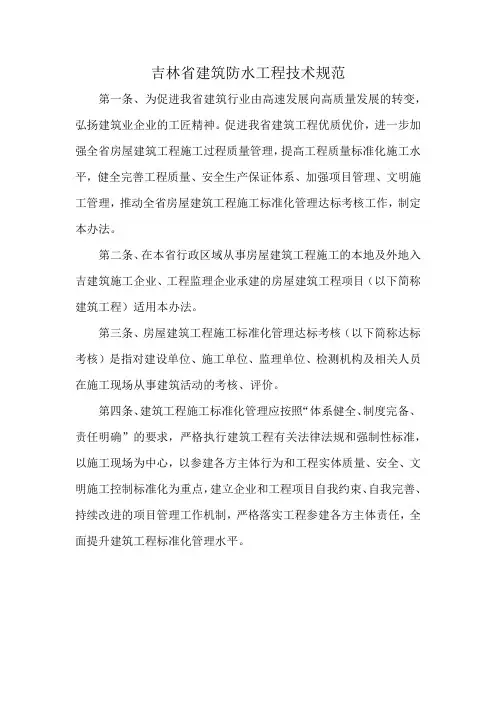 吉林省建筑防水工程技术规范

第一条、为促进我省建筑行业由高速发展向高质量发展的转变，弘扬建筑业企业的工匠精神。促进我省建筑工程优质优价，进一步加强全省房屋建筑工程施工过程质量管理，提高工程质量标准化施工水平，健全完善工程质量、安全生产保证体系、加强项目管理、文明施工管理，推动全省房屋建筑工程施工标准化管理达标考核工作，制定本办法。

第二条、在本省行政区域从事房屋建筑工程施工的本地及外地入吉建筑施工企业、工程监理企业承建的房屋建筑工程项目（以下简称建筑工程）适用本办法。

第三条、房屋建筑工程施工标准化管理达标考核（以下简称达标考核）是指对建设单位、施工单位、监理单位、检测机构及相关人员在施工现场从事建筑活动的考核、评价。

第四条、建筑工程施工标准化管理应按照“体系健全、制度完备、责任明确”的要求，严格执行建筑工程有关法律法规和强制性标准，以施工现场为中心，以参建各方主体行为和工程实体质量、安全、文明施工控制标准化为重点，建立企业和工程项目自我约束、自我完善、持续改进的项目管理工作机制，严格落实工程参建各方主体责任，全面提升建筑工程标准化管理水平。